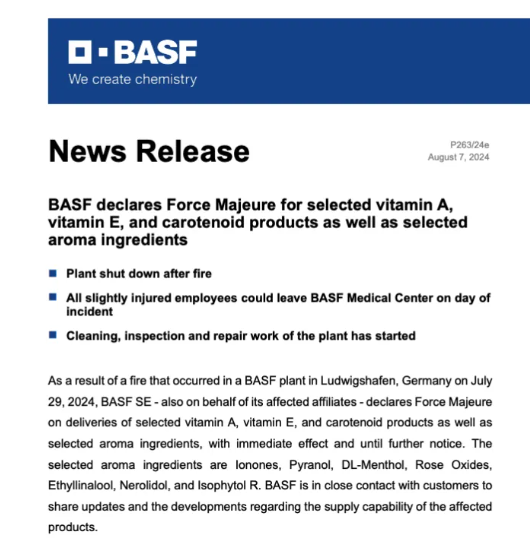 BASF
We create chemistry

News Release

P263/24e
August 7, 2024

BASF declares Force Majeure for selected vitamin A, vitamin E, and carotenoid products as well as selected aroma ingredients

Plant shut down after fire

All slightly injured employees could leave BASF Medical Center on day of incident

Cleaning, inspection and repair work of the plant has started

As a result of a fire that occurred in a BASF plant in Ludwigshafen, Germany on July 29, 2024, BASF SE - also on behalf of its affected affiliates - declares Force Majeure on deliveries of selected vitamin A, vitamin E, and carotenoid products as well as selected aroma ingredients, with immediate effect and until further notice. The selected aroma ingredients are Ionones, Pyranol, DL-Menthol, Rose Oxides, Ethyllinalool, Nerolidol, and Isophytol R. BASF is in close contact with customers to share updates and the developments regarding the supply capability of the affected products.